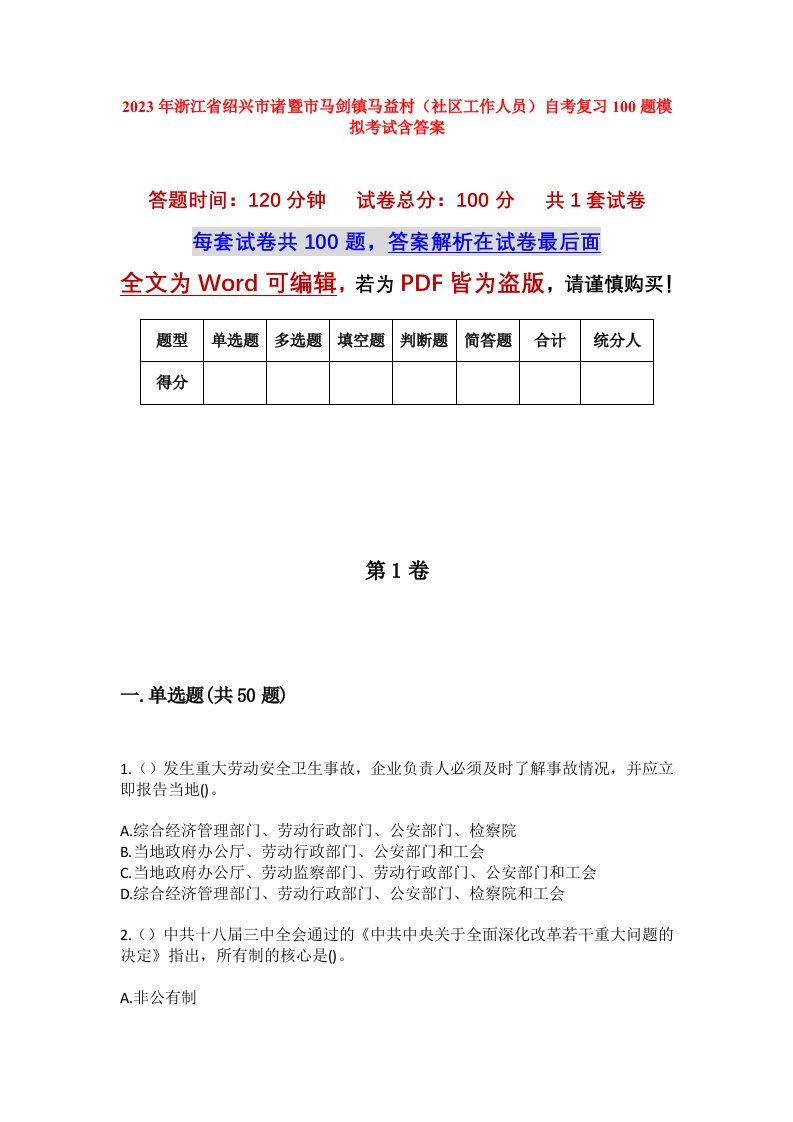 2023年浙江省绍兴市诸暨市马剑镇马益村（社区工作人员）自考复习100题模拟考试含答案

答题时间：120分钟　试卷总分：100分　共1套试卷

每套试卷共100题，答案解析在试卷最后面

全文为Word可编辑，若为PDF皆为盗版，请谨慎购买！

| 题型 | 单选题 | 多选题 | 填空题 | 判断题 | 简答题 | 合计 | 统分人 |
|---|---|---|---|---|---|---|---|
| 得分 | | | | | | | |

第1卷

一.单选题(共50题)

1.()发生重大劳动安全卫生事故，企业负责人必须及时了解事故情况，并应立即报告当地()。

A.综合经济管理部门、劳动行政部门、公安部门、检察院
B.当地政府办公厅、劳动行政部门、公安部门和工会
C.当地政府办公厅、劳动监察部门、劳动行政部门、公安部门和工会
D.综合经济管理部门、劳动行政部门、公安部门、检察院和工会

2.()中共十八届三中全会通过的《中共中央关于全面深化改革若干重大问题的决定》指出，所有制的核心是()。

A.非公有制